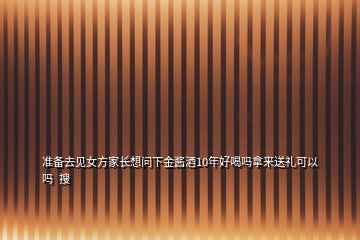 准备去见女方家长想问下金酱酒10年好喝吗拿来送礼可以吗 搜